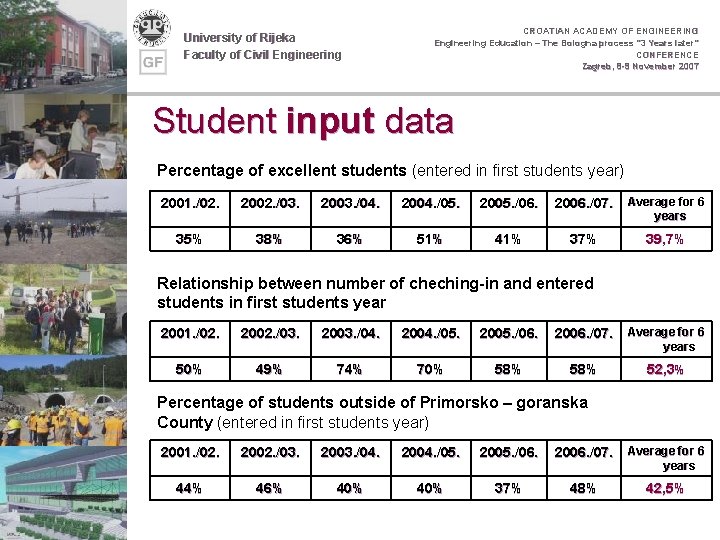 GF

University of Rijeka
Faculty of Civil Engineering

CROATIAN ACADEMY OF ENGINEERING
Engineering Education – The Bologna process "3 Years later"
CONFERENCE
Zagreb, 8-9 November 2007

Student input data

Percentage of excellent students (entered in first students year)

| 2001./02. | 2002./03. | 2003./04. | 2004./05. | 2005./06. | 2006./07. | Average for 6 years |
|---|---|---|---|---|---|---|
| 35% | 38% | 36% | 51% | 41% | 37% | 39,7% |

Relationship between number of cheching-in and entered students in first students year

| 2001./02. | 2002./03. | 2003./04. | 2004./05. | 2005./06. | 2006./07. | Average for 6 years |
|---|---|---|---|---|---|---|
| 50% | 49% | 74% | 70% | 58% | 58% | 52,3% |

Percentage of students outside of Primorsko – goranska County (entered in first students year)

| 2001./02. | 2002./03. | 2003./04. | 2004./05. | 2005./06. | 2006./07. | Average for 6 years |
|---|---|---|---|---|---|---|
| 44% | 46% | 40% | 40% | 37% | 48% | 42,5% |